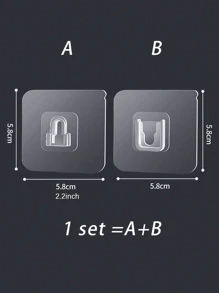 A

B

5.8cm

5.8cm

5.8cm
2.2inch

5.8cm

1 set =A+B